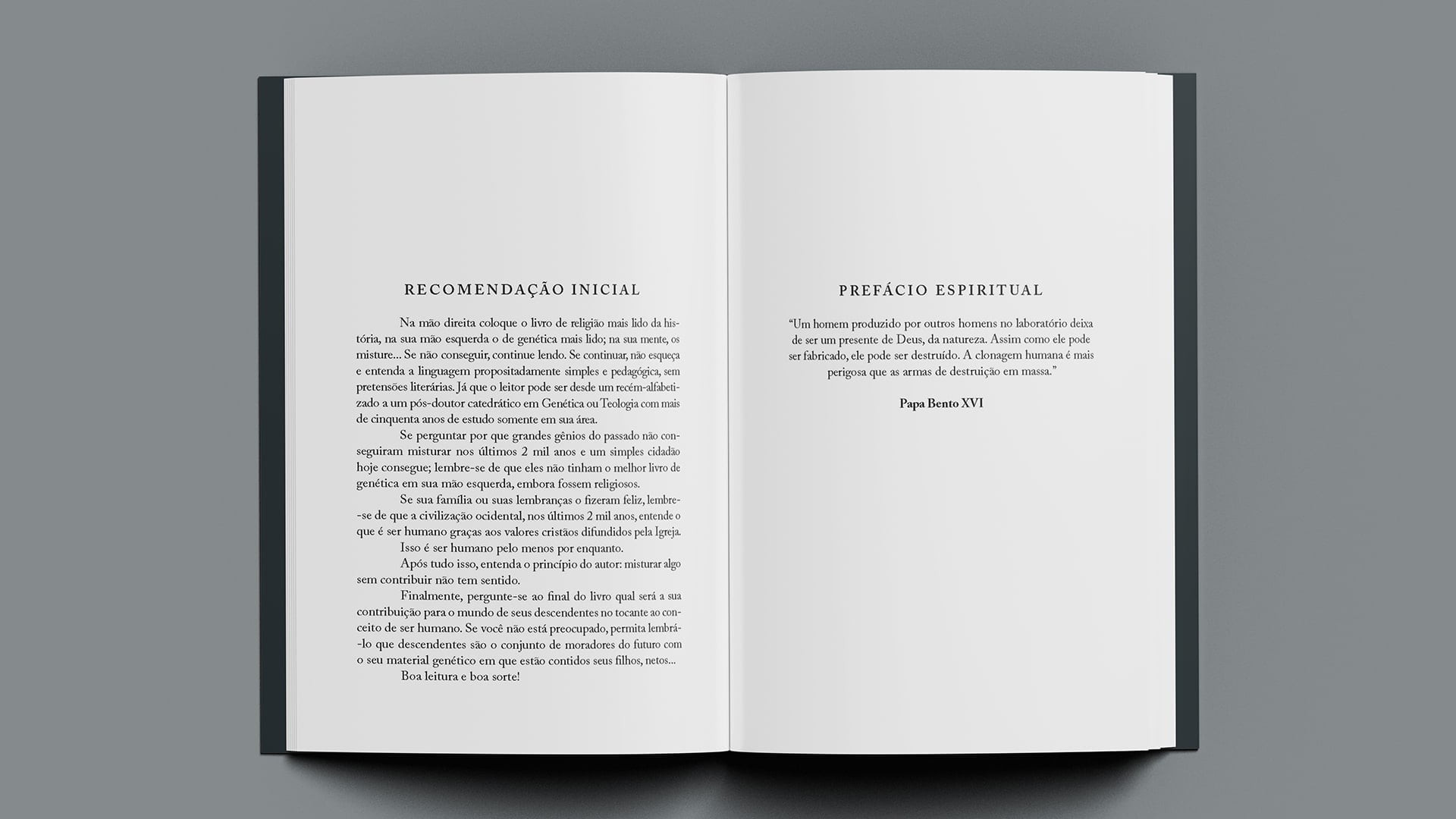 RECOMENDAÇÃO INICIAL

Na mão direita coloque o livro de religião mais lido da história, na sua mão esquerda o de genética mais lido; na sua mente, os misture... Se não conseguir, continue lendo. Se continuar, não esqueça e entenda a linguagem propositadamente simples e pedagógica, sem pretensões literárias. Já que o leitor pode ser desde um recém-alfabetizado a um pós-doutor catedrático em Genética ou Teologia com mais de cinquenta anos de estudo somente em sua área.

Se perguntar por que grandes gênios do passado não conseguiram misturar nos últimos 2 mil anos e um simples cidadão hoje consegue; lembre-se de que eles não tinham o melhor livro de genética em sua mão esquerda, embora fossem religiosos.

Se sua família ou suas lembranças o fizeram feliz, lembre-se de que a civilização ocidental, nos últimos 2 mil anos, entende o que é ser humano graças aos valores cristãos difundidos pela Igreja.

Isso é ser humano pelo menos por enquanto.

Após tudo isso, entenda o princípio do autor: misturar algo sem contribuir não tem sentido.

Finalmente, pergunte-se ao final do livro qual será a sua contribuição para o mundo de seus descendentes no tocante ao conceito de ser humano. Se você não está preocupado, permita lembrá-lo que descendentes são o conjunto de moradores do futuro com o seu material genético em que estão contidos seus filhos, netos...

Boa leitura e boa sorte!

PREFÁCIO ESPIRITUAL

"Um homem produzido por outros homens no laboratório deixa de ser um presente de Deus, da natureza. Assim como ele pode ser fabricado, ele pode ser destruído. A clonagem humana é mais perigosa que as armas de destruição em massa."

Papa Bento XVI